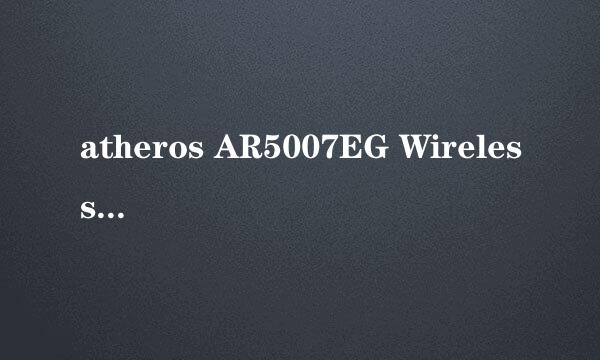 atheros AR5007EG Wireless...